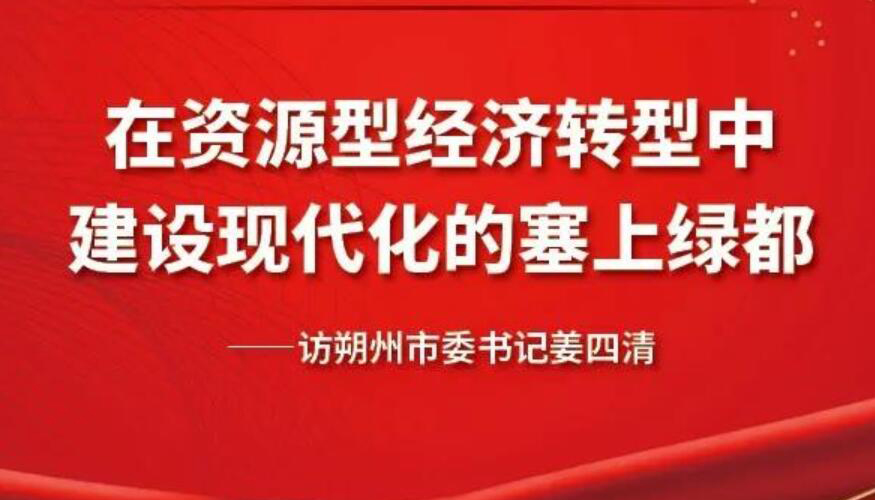 在资源型经济转型中
建设现代化的塞上绿都

——访朔州市委书记姜四清